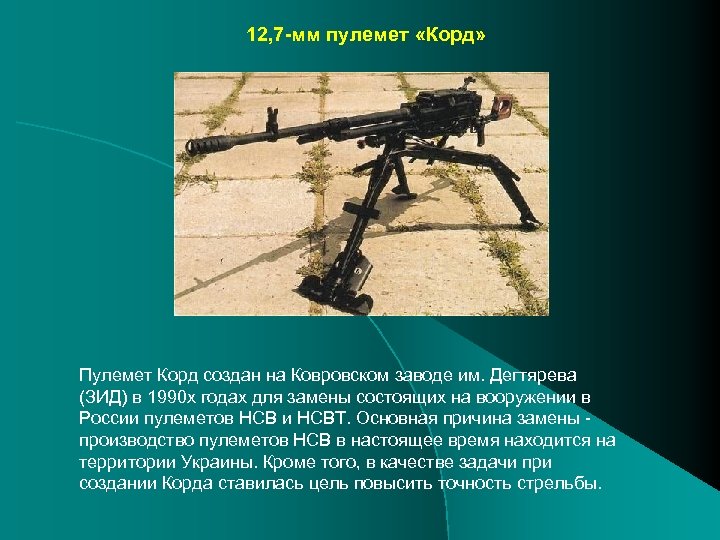 12,7-мм пулемет «Корд»

Пулемет Корд создан на Ковровском заводе им. Дегтярева (ЗИД) в 1990х годах для замены состоящих на вооружении в России пулеметов НСВ и НСВТ. Основная причина замены - производство пулеметов НСВ в настоящее время находится на территории Украины. Кроме того, в качестве задачи при создании Корда ставилась цель повысить точность стрельбы.